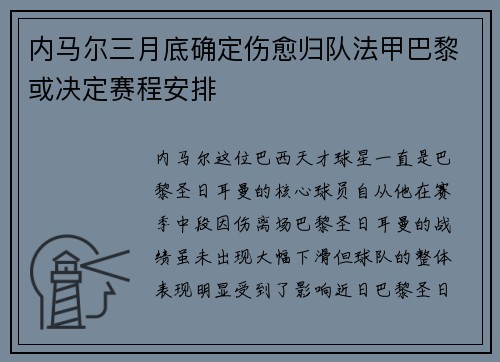 内马尔三月底确定伤愈归队法甲巴黎或决定赛程安排

内马尔这位巴西天才球星一直是巴黎圣日耳曼的核心球员自从他在赛季中段因伤离场巴黎圣日耳曼的战绩虽未出现大幅下滑但球队的整体表现明显受到了影响近日巴黎圣日